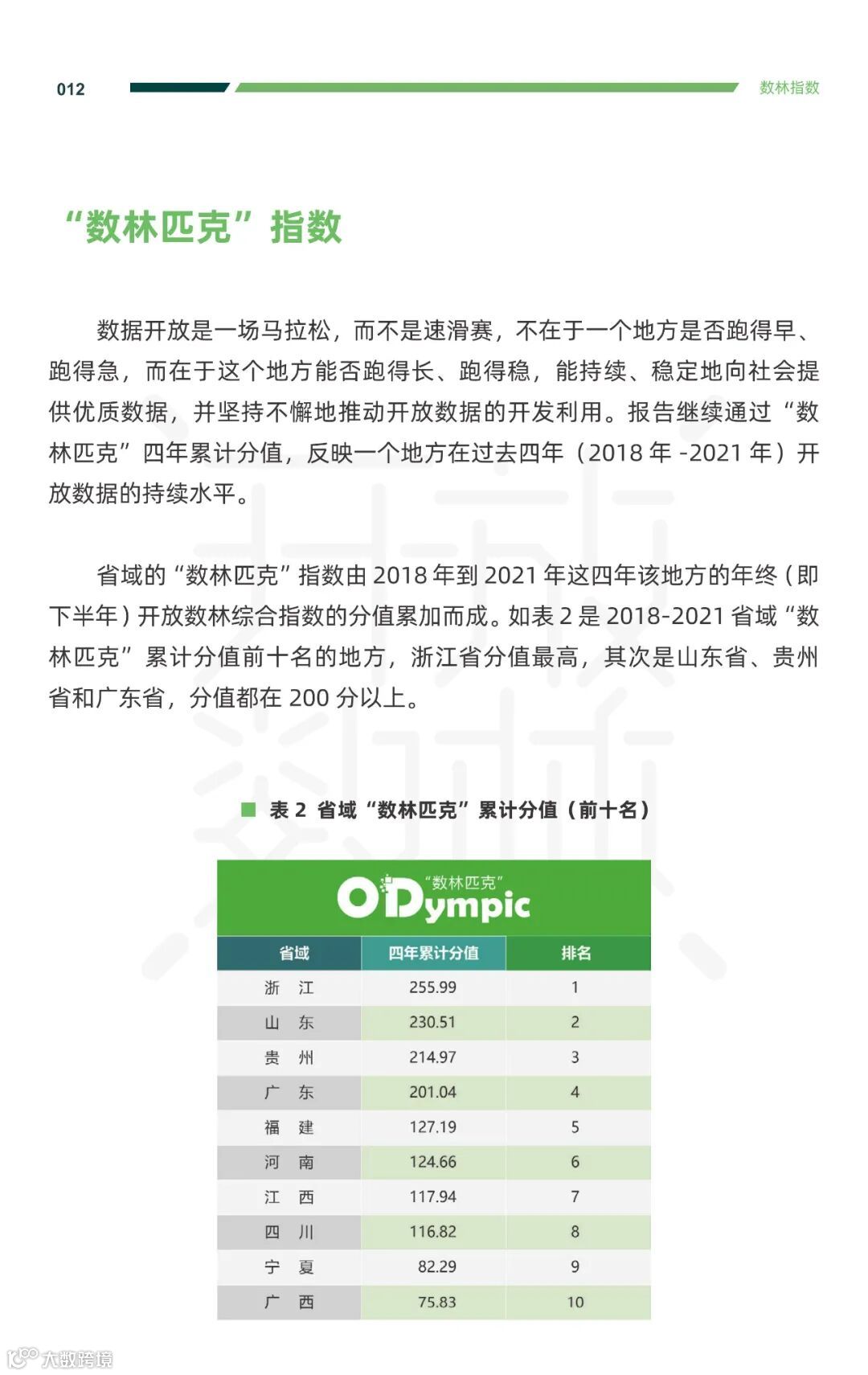 012 数林指数

“数林匹克”指数

数据开放是一场马拉松，而不是速滑赛，不在于一个地方是否跑得早、跑得急，而在于这个地方能否跑得长、跑得稳，能持续、稳定地向社会提供优质数据，并坚持不懈地推动开放数据的开发利用。报告继续通过“数林匹克”四年累计分值，反映一个地方在过去四年（2018 年 -2021 年）开放数据的持续水平。

省域的“数林匹克”指数由 2018 年到 2021 年这四年该地方的年终（即下半年）开放数林综合指数的分值累加而成。如表 2 是 2018-2021 省域“数林匹克”累计分值前十名的地方，浙江省分值最高，其次是山东省、贵州省和广东省，分值都在 200 分以上。

表 2 省域“数林匹克”累计分值（前十名）

“数林匹克”
ODympic

| 省域 | 四年累计分值 | 排名 |
|---|---|---|
| 浙 江 | 255.99 | 1 |
| 山 东 | 230.51 | 2 |
| 贵 州 | 214.97 | 3 |
| 广 东 | 201.04 | 4 |
| 福 建 | 127.19 | 5 |
| 河 南 | 124.66 | 6 |
| 江 西 | 117.94 | 7 |
| 四 川 | 116.82 | 8 |
| 宁 夏 | 82.29 | 9 |
| 广 西 | 75.83 | 10 |

大数跨境